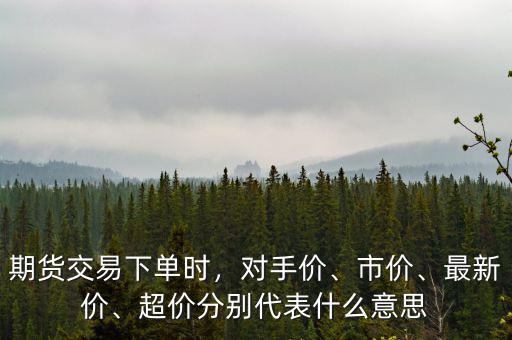 期货交易下单时，对手价、市价、最新价、超价分别代表什么意思